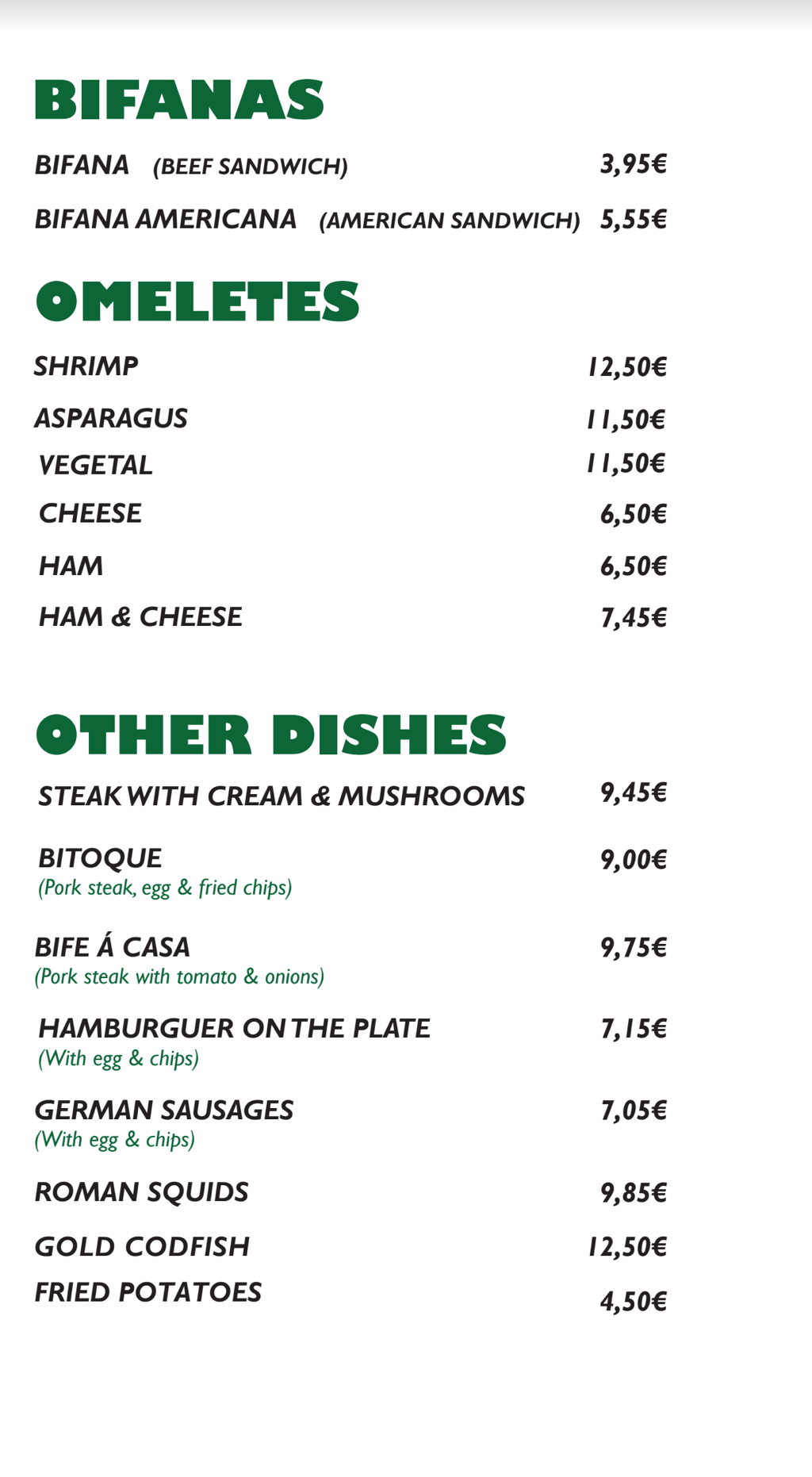 BIFANAS

BIFANA (BEEF SANDWICH) 3,95€

BIFANA AMERICANA (AMERICAN SANDWICH) 5,55€

OMELETES

SHRIMP 12,50€

ASPARAGUS 11,50€

VEGETAL 11,50€

CHEESE 6,50€

HAM 6,50€

HAM & CHEESE 7,45€

OTHER DISHES

STEAK WITH CREAM & MUSHROOMS 9,45€

BITOQUE 9,00€
(Pork steak, egg & fried chips)

BIFE Á CASA 9,75€
(Pork steak with tomato & onions)

HAMBURGUER ON THE PLATE 7,15€
(With egg & chips)

GERMAN SAUSAGES 7,05€
(With egg & chips)

ROMAN SQUIDS 9,85€

GOLD CODFISH 12,50€

FRIED POTATOES 4,50€